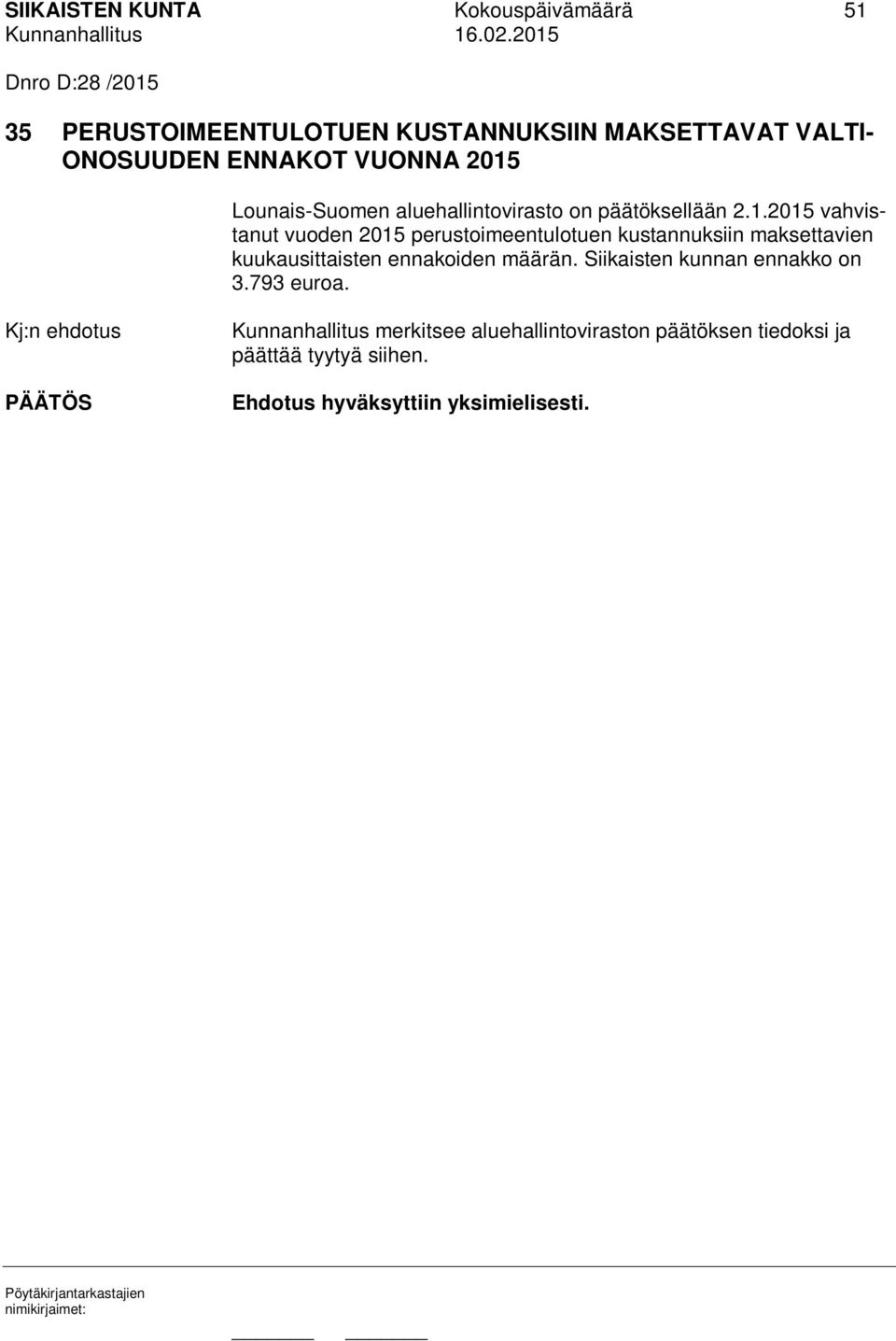 SIIKAISTEN KUNTA Kokouspäivämäärä 51
Kunnanhallitus 16.02.2015

Dnro D:28 /2015

35 PERUSTOIMEENTULOTUEN KUSTANNUKSIIN MAKSETTAVAT VALTIONOSUUDEN ENNAKOT VUONNA 2015

Lounais-Suomen aluehallintovirasto on päätöksellään 2.1.2015 vahvistanut vuoden 2015 perustoimeentulotuen kustannuksiin maksettavien kuukausittaisten ennakoiden määrän. Siikaisten kunnan ennakko on 3.793 euroa.

Kj:n ehdotus

Kunnanhallitus merkitsee aluehallintoviraston päätöksen tiedoksi ja päättää tyytyä siihen.

PÄÄTÖS

Ehdotus hyväksyttiin yksimielisesti.

Pöytäkirjantarkastajien nimikirjaimet: